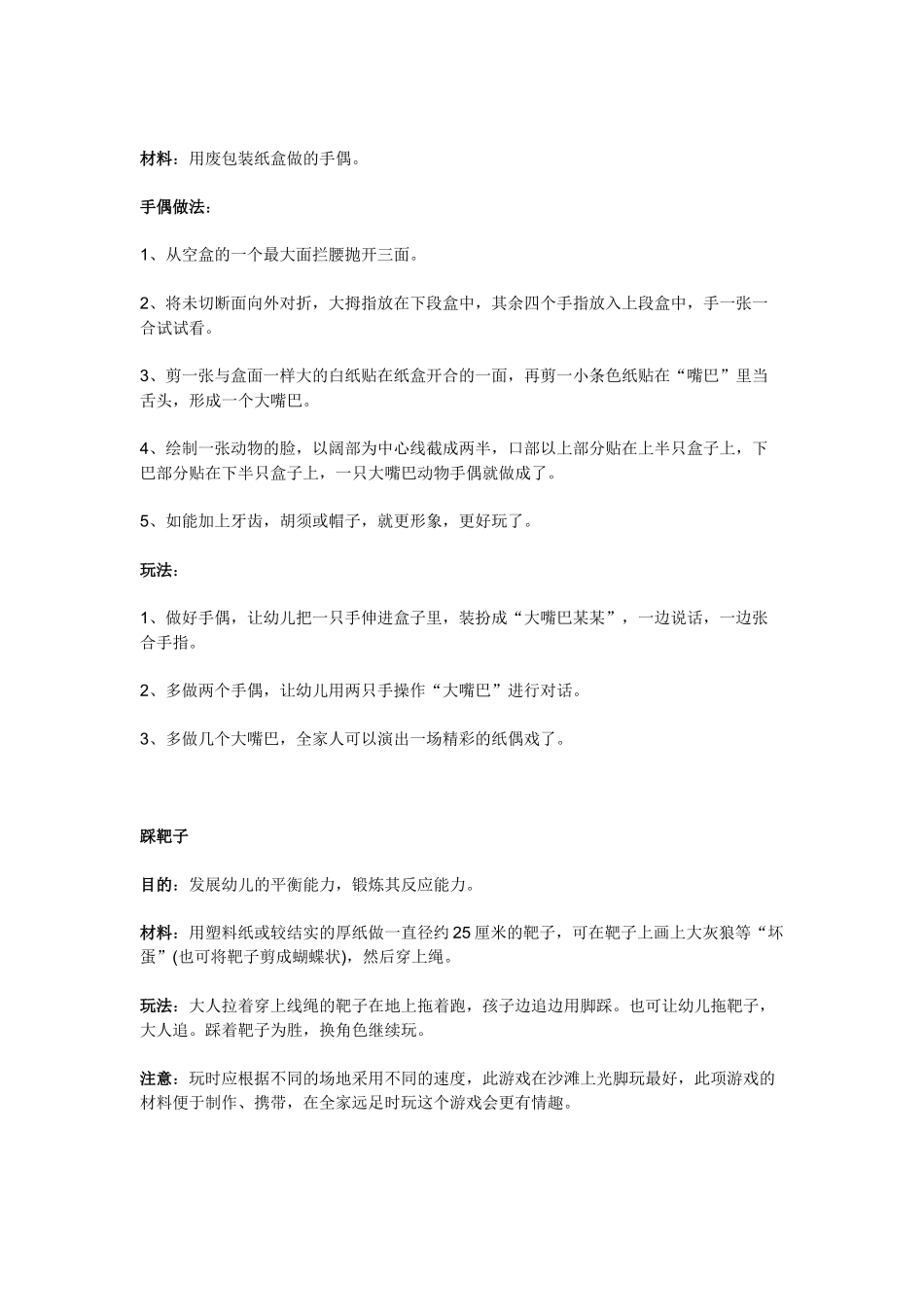 材料：用废包装纸盒做的手偶。

手偶做法：

1、从空盒的一个最大面拦腰抛开三面。

2、将未切断面向外对折，大拇指放在下段盒中，其余四个手指放入上段盒中，手一张一合试试看。

3、剪一张与盒面一样大的白纸贴在纸盒开合的一面，再剪一小条色纸贴在“嘴巴”里当舌头，形成一个大嘴巴。

4、绘制一张动物的脸，以阔部为中心线截成两半，口部以上部分贴在上半只盒子上，下巴部分贴在下半只盒子上，一只大嘴巴动物手偶就做成了。

5、如能加上牙齿，胡须或帽子，就更形象，更好玩了。

玩法：

1、做好手偶，让幼儿把一只手伸进盒子里，装扮成“大嘴巴某某”，一边说话，一边张合手指。

2、多做两个手偶，让幼儿用两只手操作“大嘴巴”进行对话。

3、多做几个大嘴巴，全家人可以演出一场精彩的纸偶戏了。

踩靶子

目的：发展幼儿的平衡能力，锻炼其反应能力。

材料：用塑料纸或较结实的厚纸做一直径约 25 厘米的靶子，可在靶子上画上大灰狼等“坏蛋”(也可将靶子剪成蝴蝶状)，然后穿上绳。

玩法：大人拉着穿上线绳的靶子在地上拖着跑，孩子边追边用脚踩。也可让幼儿拖靶子，大人追。踩着靶子为胜，换角色继续玩。

注意：玩时应根据不同的场地采用不同的速度，此游戏在沙滩上光脚玩最好，此项游戏的材料便于制作、携带，在全家远足时玩这个游戏会更有情趣。